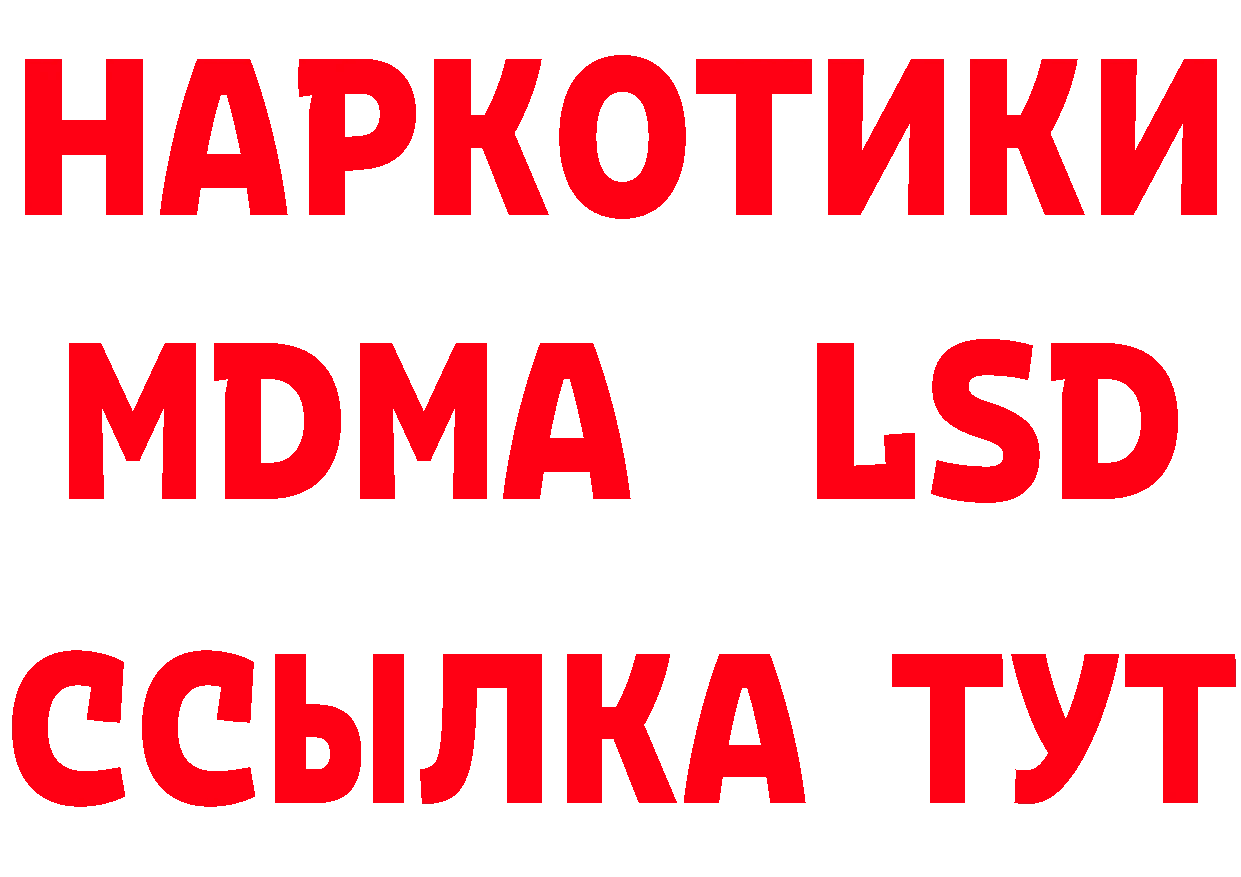 НАРКОТИКИ
MDMA LSD
ССЫЛКА ТУТ